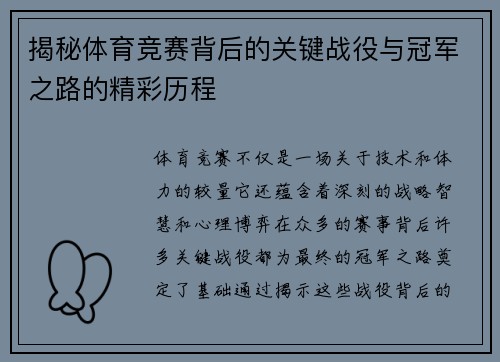 揭秘体育竞赛背后的关键战役与冠军之路的精彩历程

体育竞赛不仅是一场关于技术和体力的较量它还蕴含着深刻的战略智慧和心理博弈在众多的赛事背后许多关键战役都为最终的冠军之路奠定了基础通过揭示这些战役背后的